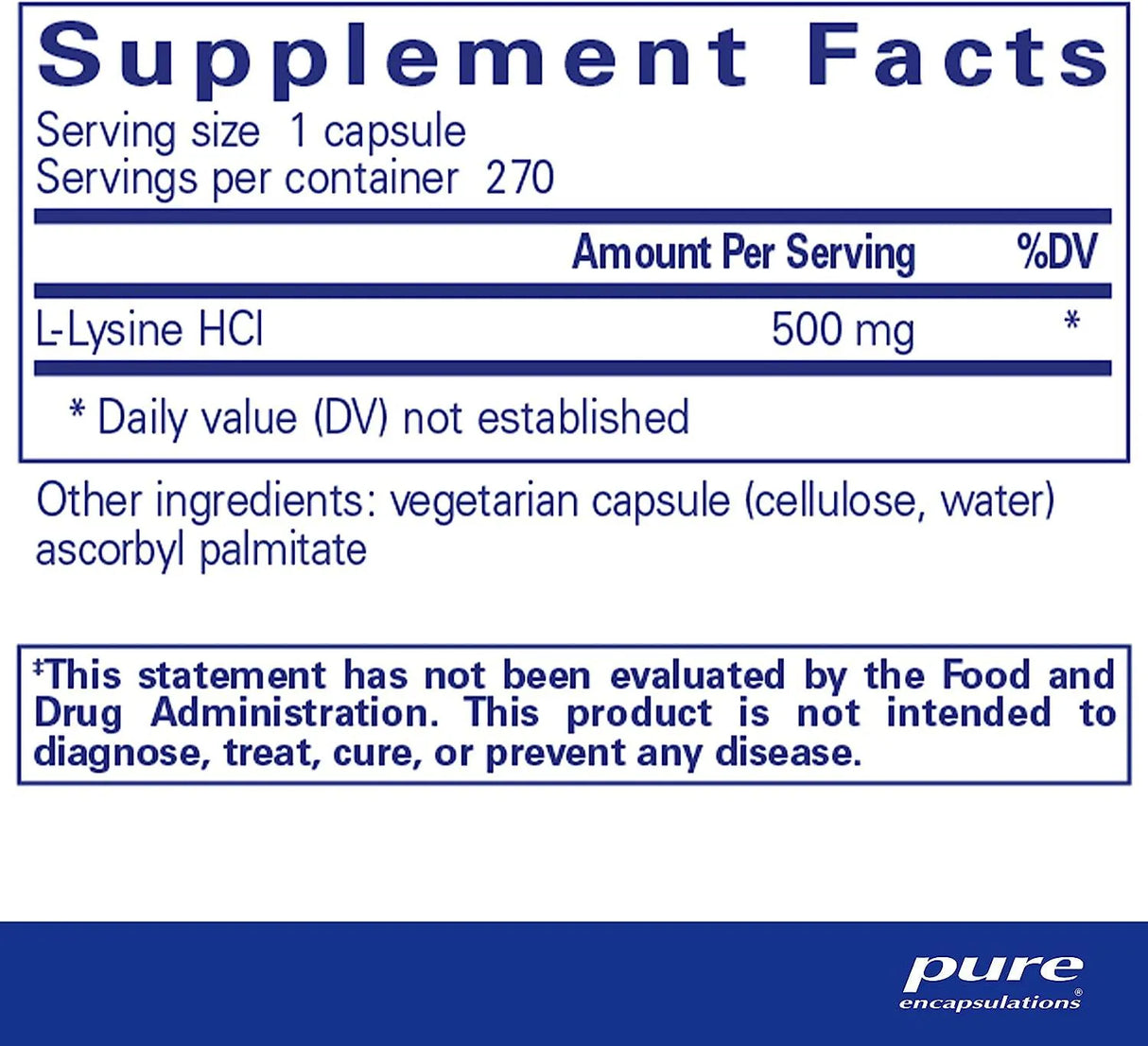 Supplement Facts
Serving size 1 capsule
Servings per container 270

| | Amount Per Serving | %DV |
|---|---|---|
| L-Lysine HCl | 500 mg | * |

* Daily value (DV) not established

Other ingredients: vegetarian capsule (cellulose, water) ascorbyl palmitate

‡This statement has not been evaluated by the Food and Drug Administration. This product is not intended to diagnose, treat, cure, or prevent any disease.

pure
encapsulations®